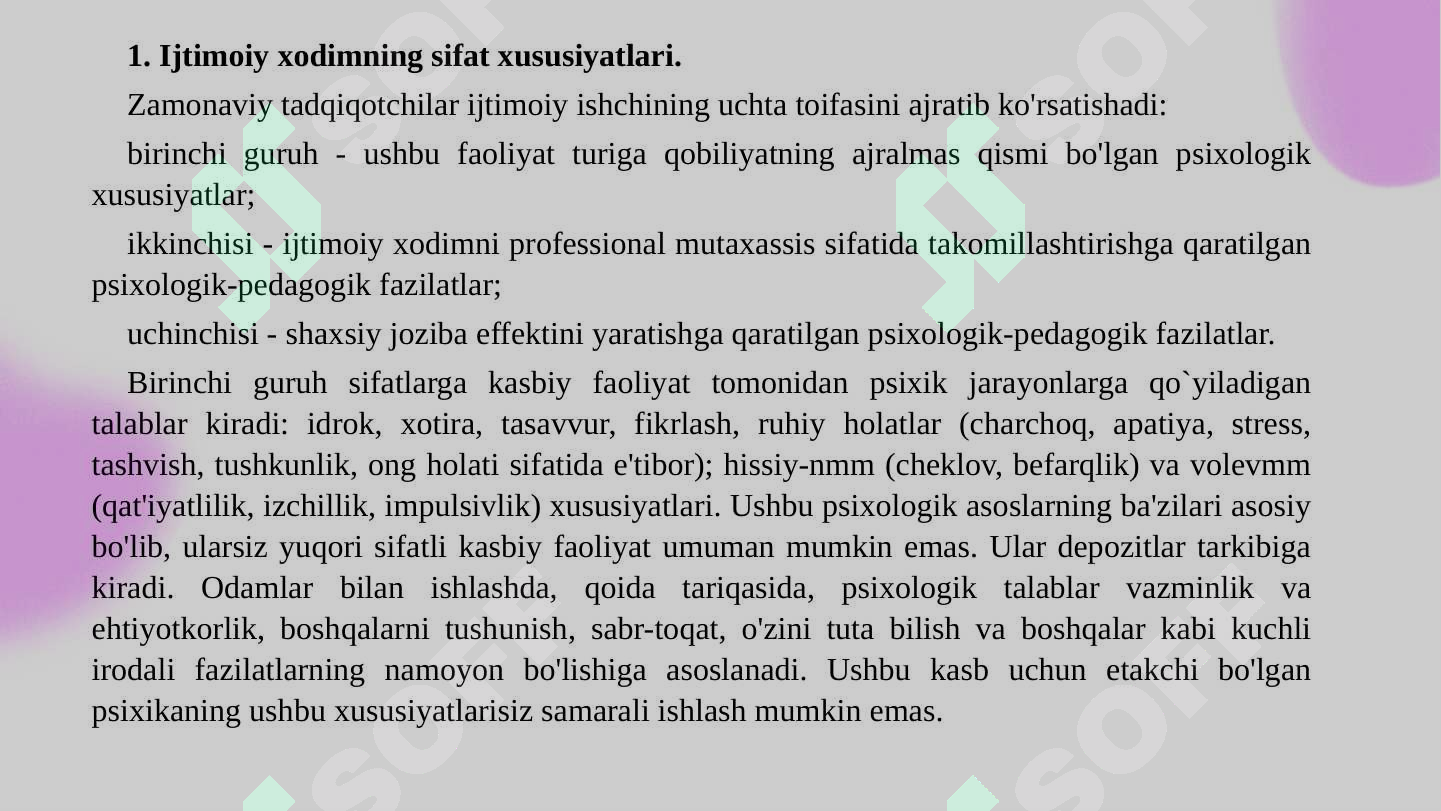 **1. Ijtimoiy xodimning sifat xususiyatlari.**

Zamonaviy tadqiqotchilar ijtimoiy ishchining uchta toifasini ajratib ko'rsatishadi:

birinchi guruh - ushbu faoliyat turiga qobiliyatning ajralmas qismi bo'lgan psixologik xususiyatlar;

ikkinchisi - ijtimoiy xodimni professional mutaxassis sifatida takomillashtirishga qaratilgan psixologik-pedagogik fazilatlar;

uchinchisi - shaxsiy joziba effektini yaratishga qaratilgan psixologik-pedagogik fazilatlar.

Birinchi guruh sifatlarga kasbiy faoliyat tomonidan psixik jarayonlarga qo`yiladigan talablar kiradi: idrok, xotira, tasavvur, fikrlash, ruhiy holatlar (charchoq, apatiya, stress, tashvish, tushkunlik, ong holati sifatida e'tibor); hissiy-nmm (cheklov, befarqlik) va volevmm (qat'iyatlilik, izchillik, impulsivlik) xususiyatlari. Ushbu psixologik asoslarning ba'zilari asosiy bo'lib, ularsiz yuqori sifatli kasbiy faoliyat umuman mumkin emas. Ular depozitlar tarkibiga kiradi. Odamlar bilan ishlashda, qoida tariqasida, psixologik talablar vazminlik va ehtiyotkorlik, boshqalarni tushunish, sabr-toqat, o'zini tuta bilish va boshqalar kabi kuchli irodali fazilatlarning namoyon bo'lishiga asoslanadi. Ushbu kasb uchun etakchi bo'lgan psixikaning ushbu xususiyatlarisiz samarali ishlash mumkin emas.